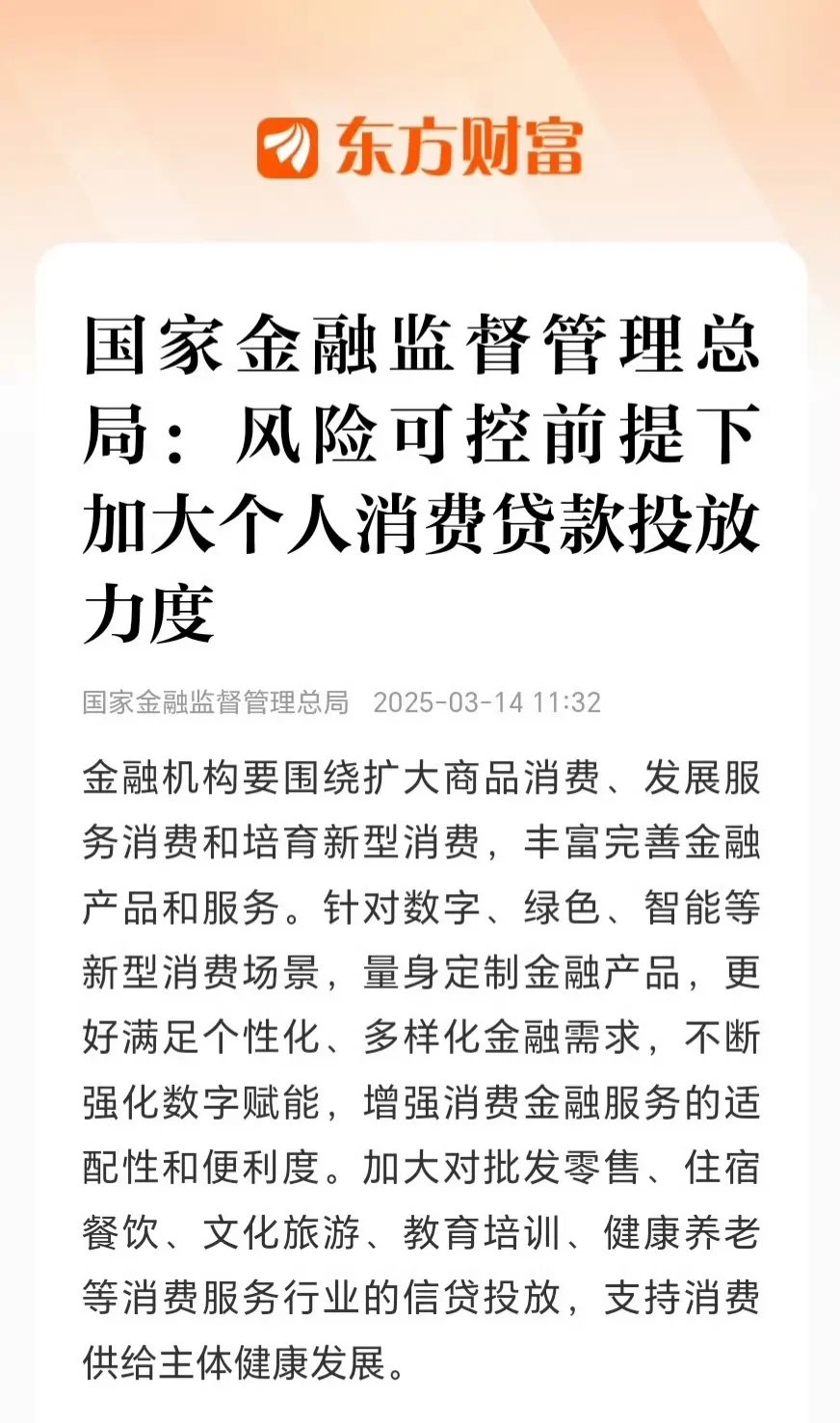 东方财富

国家金融监督管理总局：风险可控前提下加大个人消费贷款投放力度

国家金融监督管理总局 2025-03-14 11:32

金融机构要围绕扩大商品消费、发展服务消费和培育新型消费，丰富完善金融产品和服务。针对数字、绿色、智能等新型消费场景，量身定制金融产品，更好满足个性化、多样化金融需求，不断强化数字赋能，增强消费金融服务的适配性和便利度。加大对批发零售、住宿餐饮、文化旅游、教育培训、健康养老等消费服务行业的信贷投放，支持消费供给主体健康发展。